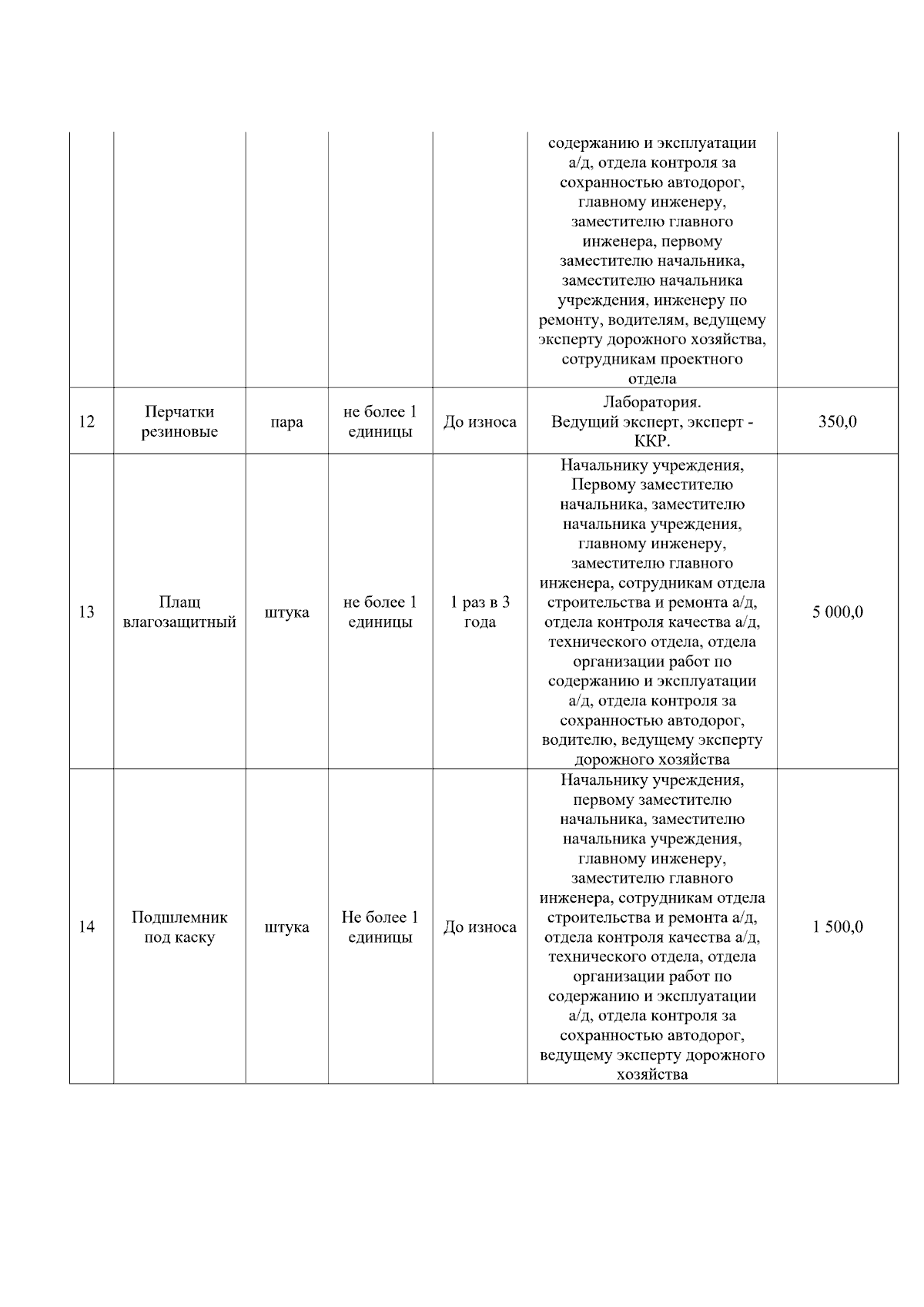 |  |  |  |  |  |  |  |
|---|---|---|---|---|---|---|
|  |  |  |  |  | содержанию и эксплуатации а/д, отдела контроля за сохранностью автодорог, главному инженеру, заместителю главного инженера, первому заместителю начальника, заместителю начальника учреждения, инженеру по ремонту, водителям, ведущему эксперту дорожного хозяйства, сотрудникам проектного отдела |  |
| 12 | Перчатки резиновые | пара | не более 1 единицы | До износа | Лаборатория. Ведущий эксперт, эксперт - ККР. | 350,0 |
| 13 | Плащ влагозащитный | штука | не более 1 единицы | 1 раз в 3 года | Начальнику учреждения, Первому заместителю начальника, заместителю начальника учреждения, главному инженеру, заместителю главного инженера, сотрудникам отдела строительства и ремонта а/д, отдела контроля качества а/д, технического отдела, отдела организации работ по содержанию и эксплуатации а/д, отдела контроля за сохранностью автодорог, водителю, ведущему эксперту дорожного хозяйства | 5 000,0 |
| 14 | Подшлемник под каску | штука | Не более 1 единицы | До износа | Начальнику учреждения, первому заместителю начальника, заместителю начальника учреждения, главному инженеру, заместителю главного инженера, сотрудникам отдела строительства и ремонта а/д, отдела контроля качества а/д, технического отдела, отдела организации работ по содержанию и эксплуатации а/д, отдела контроля за сохранностью автодорог, ведущему эксперту дорожного хозяйства | 1 500,0 |